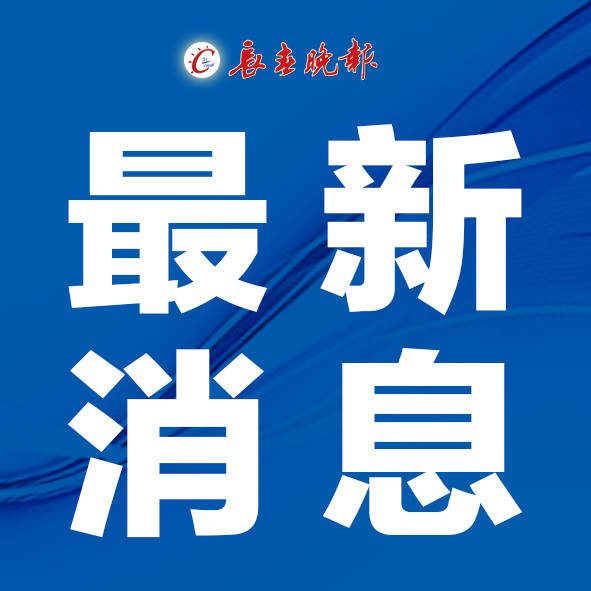 长春晚报

最新
消息